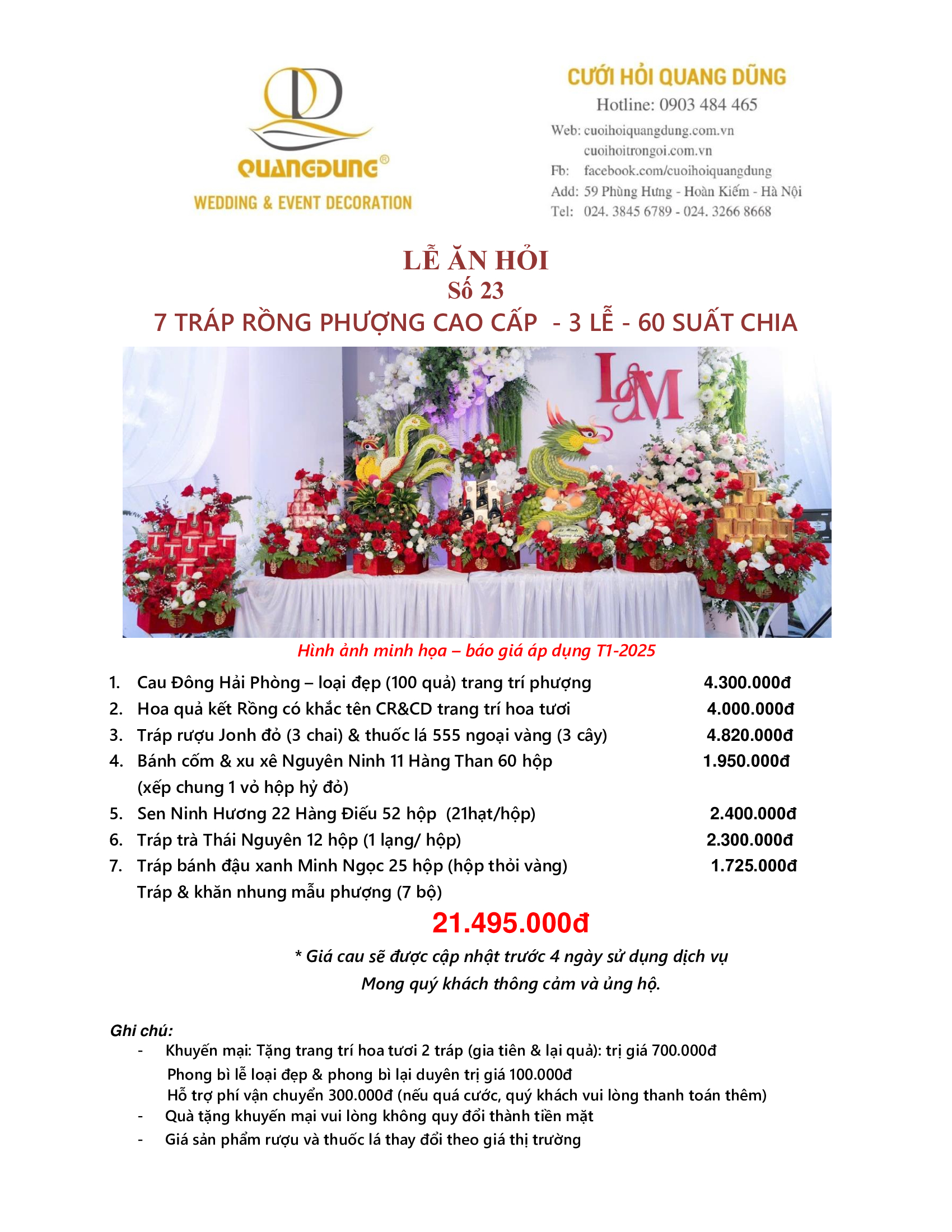 QUANGDUNG®
WEDDING & EVENT DECORATION

CƯỚI HỎI QUANG DŨNG
Hotline: 0903 484 465
Web: cuoihoiquangdung.com.vn
cuoihoitrongoi.com.vn
Fb: facebook.com/cuoihoiquangdung
Add: 59 Phùng Hưng - Hoàn Kiếm - Hà Nội
Tel: 024. 3845 6789 - 024. 3266 8668

LỄ ĂN HỎI
Số 23
7 TRÁP RỒNG PHƯỢNG CAO CẤP - 3 LỄ - 60 SUẤT CHIA

L&M

Hình ảnh minh họa – báo giá áp dụng T1-2025

1. Cau Đông Hải Phòng – loại đẹp (100 quả) trang trí phượng 4.300.000đ
2. Hoa quả kết Rồng có khắc tên CR&CD trang trí hoa tươi 4.000.000đ
3. Tráp rượu Jonh đỏ (3 chai) & thuốc lá 555 ngoại vàng (3 cây) 4.820.000đ
4. Bánh cốm & xu xê Nguyên Ninh 11 Hàng Than 60 hộp 1.950.000đ
(xếp chung 1 vỏ hộp hỷ đỏ)
5. Sen Ninh Hương 22 Hàng Điếu 52 hộp (21hạt/hộp) 2.400.000đ
6. Tráp trà Thái Nguyên 12 hộp (1 lạng/ hộp) 2.300.000đ
7. Tráp bánh đậu xanh Minh Ngọc 25 hộp (hộp thỏi vàng) 1.725.000đ
Tráp & khăn nhung mẫu phượng (7 bộ)

21.495.000đ

* Giá cau sẽ được cập nhật trước 4 ngày sử dụng dịch vụ
Mong quý khách thông cảm và ủng hộ.

Ghi chú:
- Khuyến mại: Tặng trang trí hoa tươi 2 tráp (gia tiên & lại quả): trị giá 700.000đ
Phong bì lễ loại đẹp & phong bì lại duyên trị giá 100.000đ
Hỗ trợ phí vận chuyển 300.000đ (nếu quá cước, quý khách vui lòng thanh toán thêm)
- Quà tặng khuyến mại vui lòng không quy đổi thành tiền mặt
- Giá sản phẩm rượu và thuốc lá thay đổi theo giá thị trường